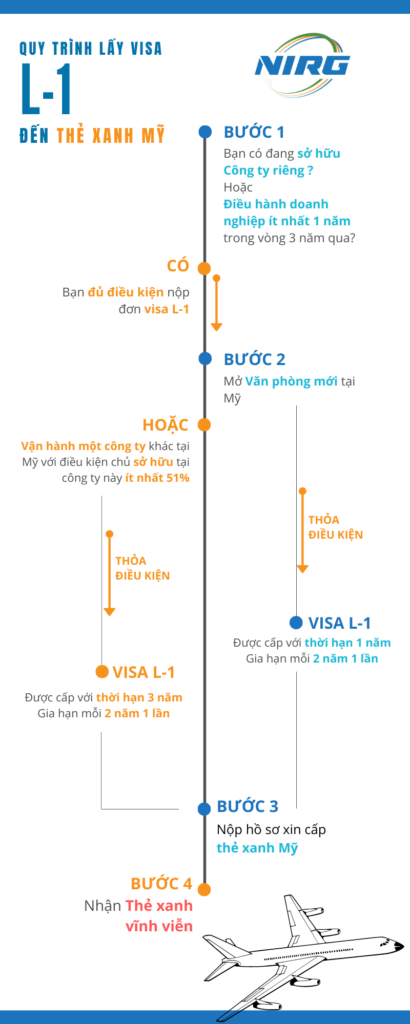 QUY TRÌNH LẤY VISA

L-1

ĐẾN THẺ XANH MỸ

NIRG

BƯỚC 1

Bạn có đang sở hữu Công ty riêng ?
Hoặc
Điều hành doanh nghiệp ít nhất 1 năm trong vòng 3 năm qua?

CÓ

Bạn đủ điều kiện nộp đơn visa L-1

BƯỚC 2

Mở Văn phòng mới tại Mỹ

HOẶC

Vận hành một công ty khác tại Mỹ với điều kiện chủ sở hữu tại công ty này ít nhất 51%

THỎA ĐIỀU KIỆN

THỎA ĐIỀU KIỆN

VISA L-1

Được cấp với thời hạn 1 năm
Gia hạn mỗi 2 năm 1 lần

VISA L-1

Được cấp với thời hạn 3 năm
Gia hạn mỗi 2 năm 1 lần

BƯỚC 3

Nộp hồ sơ xin cấp thẻ xanh Mỹ

BƯỚC 4

Nhận Thẻ xanh vĩnh viễn